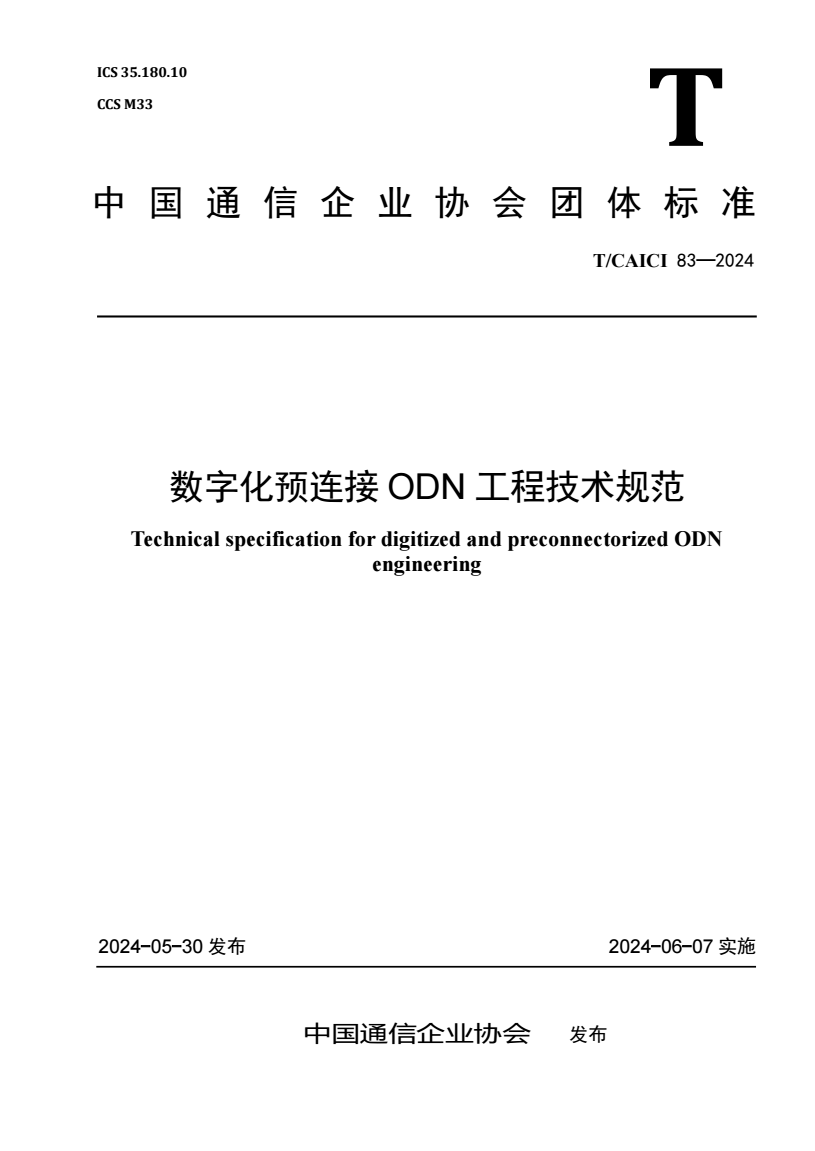 ICS 35.180.10

CCS M33

T

中国通信企业协会团体标准

T/CAICI 83—2024

数字化预连接 ODN 工程技术规范

Technical specification for digitized and preconnectorized ODN engineering

2024-05-30 发布

2024-06-07 实施

中国通信企业协会 发布